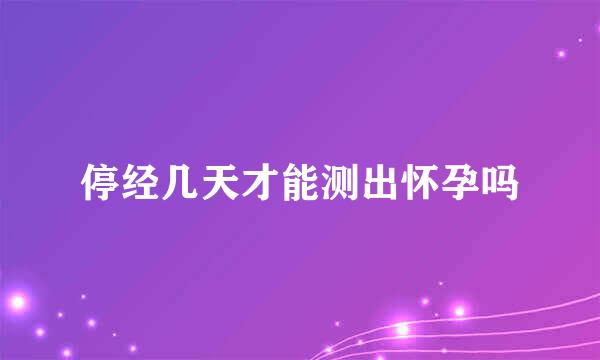 停经几天才能测出怀孕吗